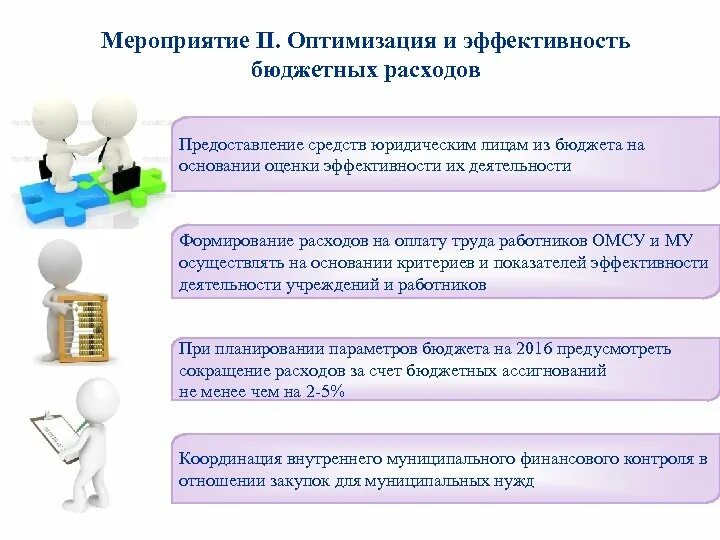 Мероприятие II. Оптимизация и эффективность бюджетных расходов

Предоставление средств юридическим лицам из бюджета на основании оценки эффективности их деятельности

Формирование расходов на оплату труда работников ОМСУ и МУ осуществлять на основании критериев и показателей эффективности деятельности учреждений и работников

При планировании параметров бюджета на 2016 предусмотреть сокращение расходов за счет бюджетных ассигнований не менее чем на 2-5%

Координация внутреннего муниципального финансового контроля в отношении закупок для муниципальных нужд